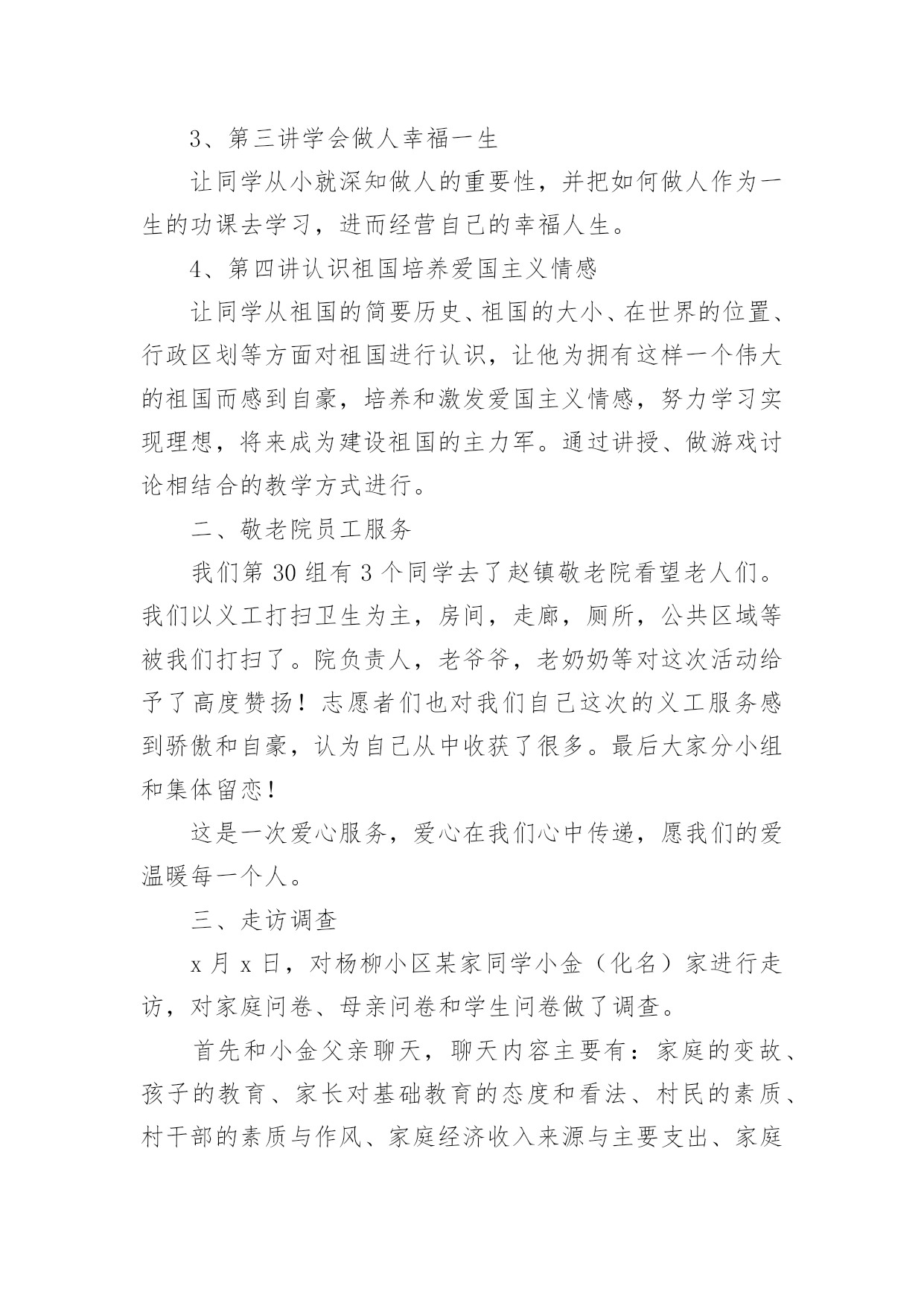 3、第三讲学会做人幸福一生

让同学从小就深知做人的重要性，并把如何做人作为一生的功课去学习，进而经营自己的幸福人生。

4、第四讲认识祖国培养爱国主义情感

让同学从祖国的简要历史、祖国的大小、在世界的位置、行政区划等方面对祖国进行认识，让他为拥有这样一个伟大的祖国而感到自豪，培养和激发爱国主义情感，努力学习实现理想，将来成为建设祖国的主力军。通过讲授、做游戏讨论相结合的教学方式进行。

二、敬老院员工服务

我们第 30 组有 3 个同学去了赵镇敬老院看望老人们。我们以义工打扫卫生为主，房间，走廊，厕所，公共区域等被我们打扫了。院负责人，老爷爷，老奶奶等对这次活动给予了高度赞扬！志愿者们也对我们自己这次的义工服务感到骄傲和自豪，认为自己从中收获了很多。最后大家分小组和集体留恋！

这是一次爱心服务，爱心在我们心中传递，愿我们的爱温暖每一个人。

三、走访调查

x 月 x 日，对杨柳小区某家同学小金（化名）家进行走访，对家庭问卷、母亲问卷和学生问卷做了调查。

首先和小金父亲聊天，聊天内容主要有：家庭的变故、孩子的教育、家长对基础教育的态度和看法、村民的素质、村干部的素质与作风、家庭经济收入来源与主要支出、家庭